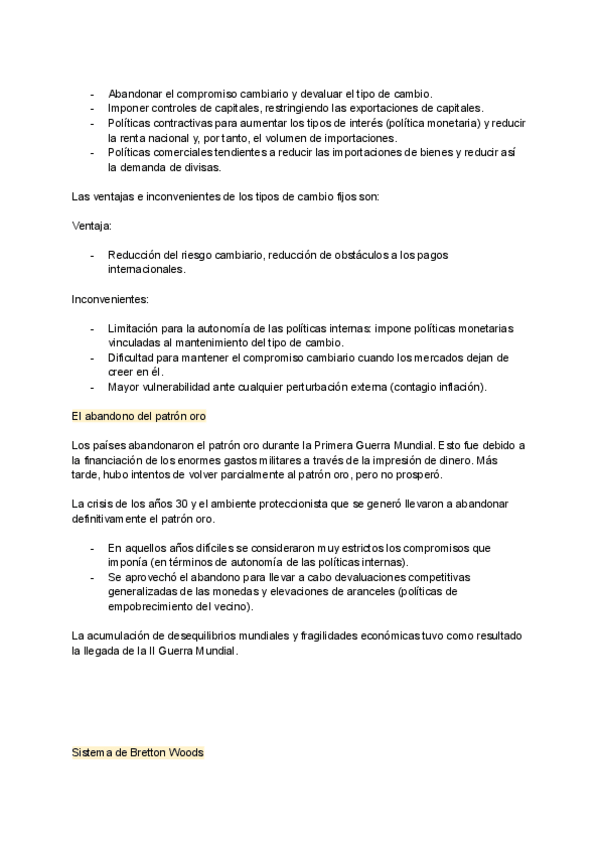 - Abandonar el compromiso cambiario y devaluar el tipo de cambio.
- Imponer controles de capitales, restringiendo las exportaciones de capitales.
- Políticas contractivas para aumentar los tipos de interés (política monetaria) y reducir la renta nacional y, por tanto, el volumen de importaciones.
- Políticas comerciales tendientes a reducir las importaciones de bienes y reducir así la demanda de divisas.

Las ventajas e inconvenientes de los tipos de cambio fijos son:

Ventaja:

- Reducción del riesgo cambiario, reducción de obstáculos a los pagos internacionales.

Inconvenientes:

- Limitación para la autonomía de las políticas internas: impone políticas monetarias vinculadas al mantenimiento del tipo de cambio.
- Dificultad para mantener el compromiso cambiario cuando los mercados dejan de creer en él.
- Mayor vulnerabilidad ante cualquier perturbación externa (contagio inflación).

El abandono del patrón oro

Los países abandonaron el patrón oro durante la Primera Guerra Mundial. Esto fue debido a la financiación de los enormes gastos militares a través de la impresión de dinero. Más tarde, hubo intentos de volver parcialmente al patrón oro, pero no prosperó.

La crisis de los años 30 y el ambiente proteccionista que se generó llevaron a abandonar definitivamente el patrón oro.

- En aquellos años difíciles se consideraron muy estrictos los compromisos que imponía (en términos de autonomía de las políticas internas).
- Se aprovechó el abandono para llevar a cabo devaluaciones competitivas generalizadas de las monedas y elevaciones de aranceles (políticas de empobrecimiento del vecino).

La acumulación de desequilibrios mundiales y fragilidades económicas tuvo como resultado la llegada de la II Guerra Mundial.

Sistema de Bretton Woods